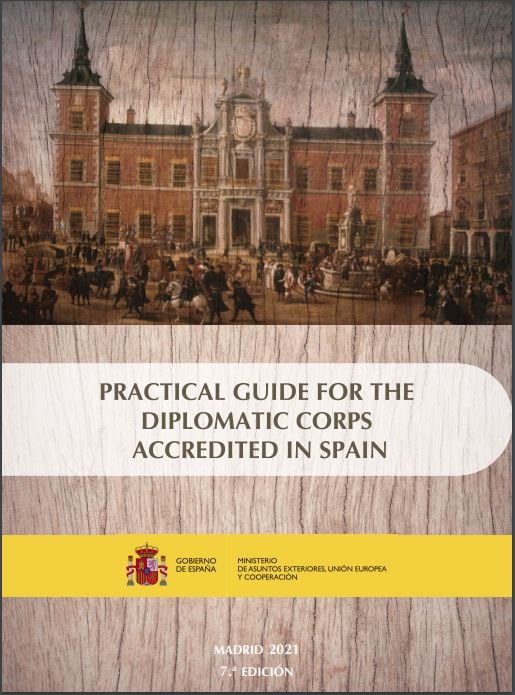 PRACTICAL GUIDE FOR THE DIPLOMATIC CORPS ACCREDITED IN SPAIN

GOBIERNO
DE ESPAÑA

MINISTERIO
DE ASUNTOS EXTERIORES, UNIÓN EUROPEA
Y COOPERACIÓN

MADRID 2021
7.ª EDICIÓN